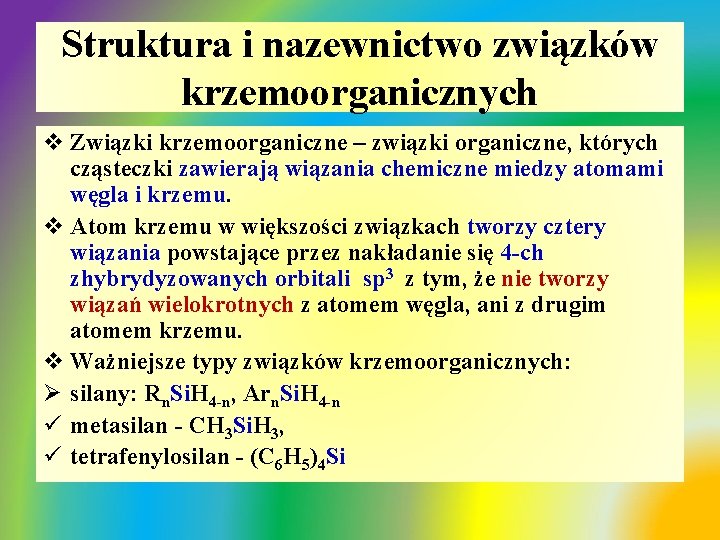 Struktura i nazewnictwo związków krzemoorganicznych

❖ Związki krzemoorganiczne – związki organiczne, których cząsteczki zawierają wiązania chemiczne miedzy atomami węgla i krzemu.

❖ Atom krzemu w większości związkach tworzy cztery wiązania powstające przez nakładanie się 4-ch zhybrydyzowanych orbitali $sp^3$ z tym, że nie tworzy wiązań wielokrotnych z atomem węgla, ani z drugim atomem krzemu.

❖ Ważniejsze typy związków krzemoorganicznych:

➢ silany: $R_nSiH_{4-n}$, $Ar_nSiH_{4-n}$

✓ metasilan - $CH_3SiH_3$,

✓ tetrafenylosilan - $(C_6H_5)_4Si$